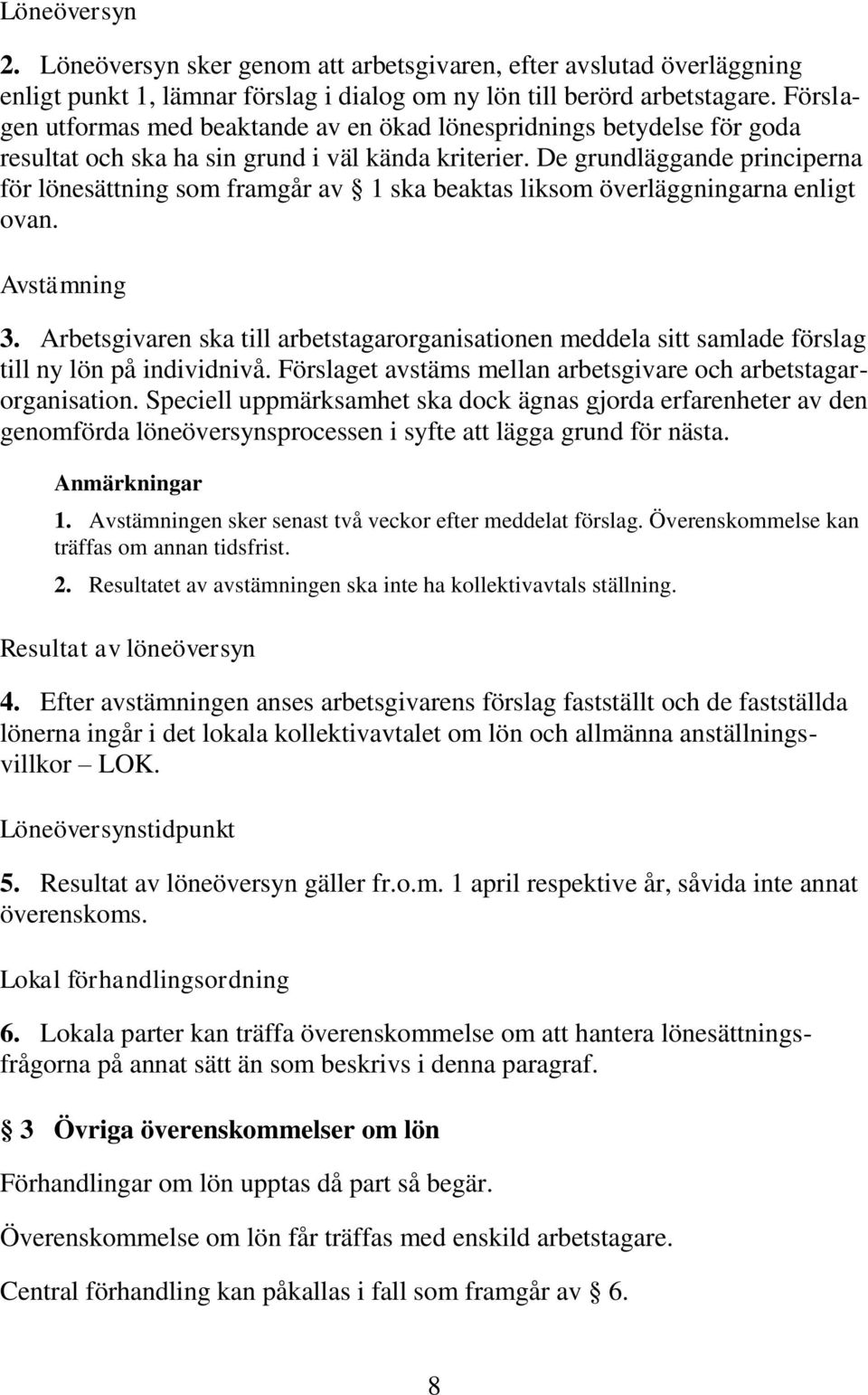 Löneöversyn

2. Löneöversyn sker genom att arbetsgivaren, efter avslutad överläggning enligt punkt 1, lämnar förslag i dialog om ny lön till berörd arbetstagare. Förslagen utformas med beaktande av en ökad lönespridnings betydelse för goda resultat och ska ha sin grund i väl kända kriterier. De grundläggande principerna för lönesättning som framgår av § 1 ska beaktas liksom överläggningarna enligt ovan.

Avstämning

3. Arbetsgivaren ska till arbetstagarorganisationen meddela sitt samlade förslag till ny lön på individnivå. Förslaget avstäms mellan arbetsgivare och arbetstagarorganisation. Speciell uppmärksamhet ska dock ägnas gjorda erfarenheter av den genomförda löneöversynsprocessen i syfte att lägga grund för nästa.

Anmärkningar

1. Avstämningen sker senast två veckor efter meddelat förslag. Överenskommelse kan träffas om annan tidsfrist.

2. Resultatet av avstämningen ska inte ha kollektivavtals ställning.

Resultat av löneöversyn

4. Efter avstämningen anses arbetsgivarens förslag fastställt och de fastställda lönerna ingår i det lokala kollektivavtalet om lön och allmänna anställningsvillkor – LOK.

Löneöversynstidpunkt

5. Resultat av löneöversyn gäller fr.o.m. 1 april respektive år, såvida inte annat överenskoms.

Lokal förhandlingsordning

6. Lokala parter kan träffa överenskommelse om att hantera lönesättningsfrågorna på annat sätt än som beskrivs i denna paragraf.

§ 3 Övriga överenskommelser om lön

Förhandlingar om lön upptas då part så begär.

Överenskommelse om lön får träffas med enskild arbetstagare.

Central förhandling kan påkallas i fall som framgår av § 6.

8